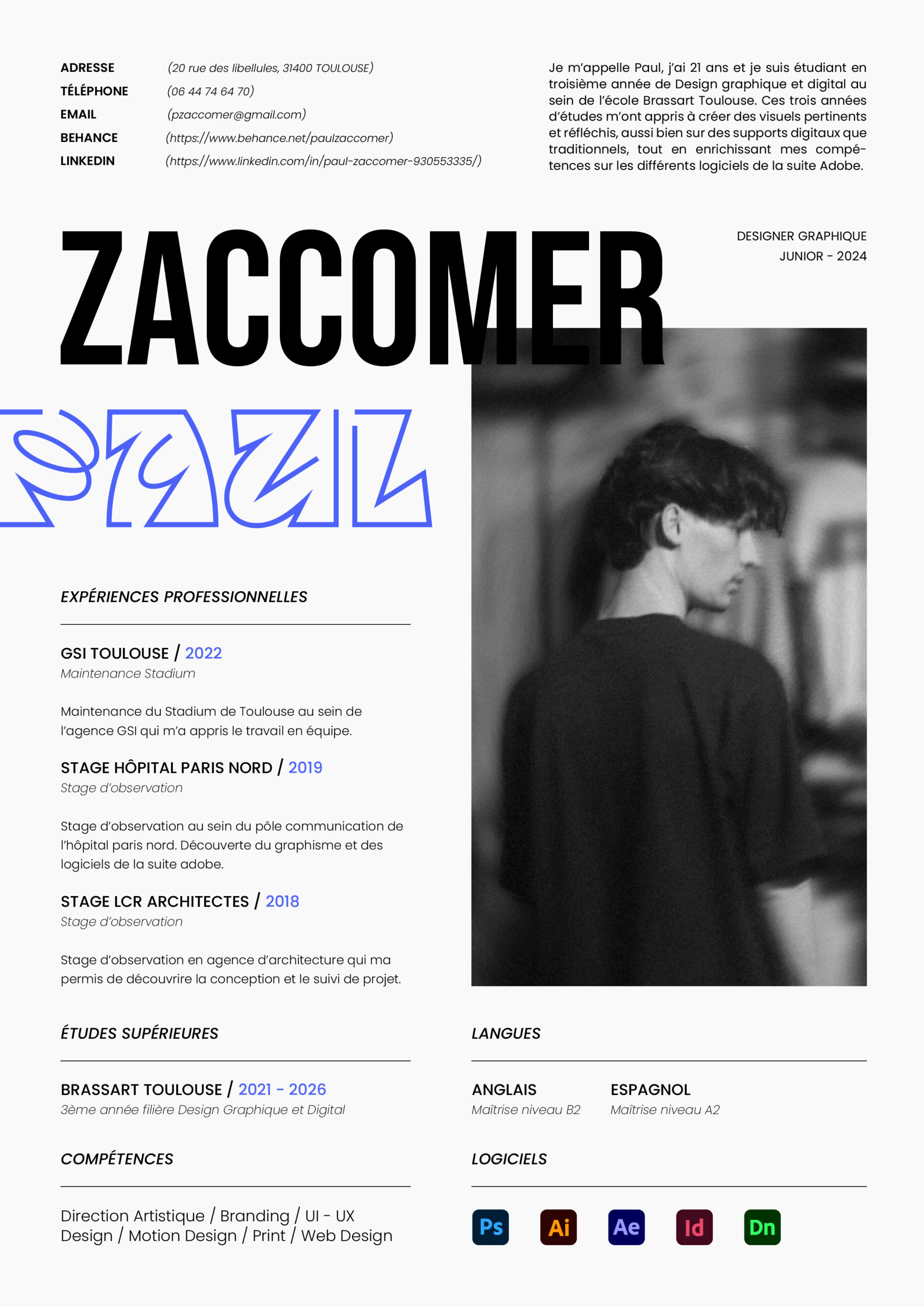 ADRESSE (20 rue des libellules, 31400 TOULOUSE)
TÉLÉPHONE (06 44 74 64 70)
EMAIL (pzaccomer@gmail.com)
BEHANCE (https://www.behance.net/paulzaccomer)
LINKEDIN (https://www.linkedin.com/in/paul-zaccomer-930553335/)

Je m'appelle Paul, j'ai 21 ans et je suis étudiant en troisième année de Design graphique et digital au sein de l'école Brassart Toulouse. Ces trois années d'études m'ont appris à créer des visuels pertinents et réfléchis, aussi bien sur des supports digitaux que traditionnels, tout en enrichissant mes compétences sur les différents logiciels de la suite Adobe.

ZACCOMER

DESIGNER GRAPHIQUE
JUNIOR - 2024

PAUL

EXPÉRIENCES PROFESSIONNELLES

GSI TOULOUSE / 2022
Maintenance Stadium

Maintenance du Stadium de Toulouse au sein de l'agence GSI qui m'a appris le travail en équipe.

STAGE HÔPITAL PARIS NORD / 2019
Stage d'observation

Stage d'observation au sein du pôle communication de l'hôpital paris nord. Découverte du graphisme et des logiciels de la suite adobe.

STAGE LCR ARCHITECTES / 2018
Stage d'observation

Stage d'observation en agence d'architecture qui ma permis de découvrire la conception et le suivi de projet.

ÉTUDES SUPÉRIEURES

BRASSART TOULOUSE / 2021 - 2026
3ème année filière Design Graphique et Digital

COMPÉTENCES

Direction Artistique / Branding / UI - UX Design / Motion Design / Print / Web Design

LANGUES

ANGLAIS
Maîtrise niveau B2

ESPAGNOL
Maîtrise niveau A2

LOGICIELS

Ps Ai Ae Id Dn